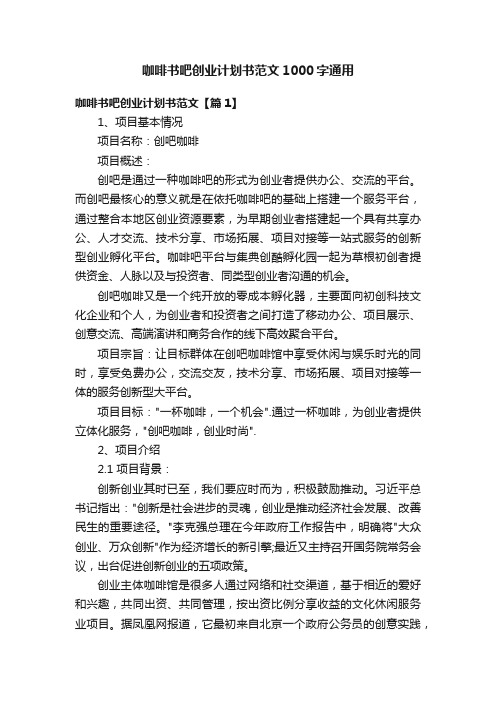 咖啡书吧创业计划书范文1000字通用

咖啡书吧创业计划书范文【篇1】

1、项目基本情况

项目名称：创吧咖啡

项目概述：

创吧是通过一种咖啡吧的形式为创业者提供办公、交流的平台。而创吧最核心的意义就是在依托咖啡吧的基础上搭建一个服务平台，通过整合本地区创业资源要素，为早期创业者搭建起一个具有共享办公、人才交流、技术分享、市场拓展、项目对接等一站式服务的创新型创业孵化平台。咖啡吧平台与集典创酷孵化园一起为草根初创者提供资金、人脉以及与投资者、同类型创业者沟通的机会。

创吧咖啡又是一个纯开放的零成本孵化器，主要面向初创科技文化企业和个人，为创业者和投资者之间打造了移动办公、项目展示、创意交流、高端演讲和商务合作的线下高效聚合平台。

项目宗旨：让目标群体在创吧咖啡馆中享受休闲与娱乐时光的同时，享受免费办公，交流交友，技术分享、市场拓展、项目对接等一体的服务创新型大平台。

项目目标："一杯咖啡，一个机会".通过一杯咖啡，为创业者提供立体化服务，"创吧咖啡，创业时尚".

2、项目介绍

2.1 项目背景：

创新创业其时已至，我们要应时而为，积极鼓励推动。习近平总书记指出："创新是社会进步的灵魂，创业是推动经济社会发展、改善民生的重要途径。"李克强总理在今年政府工作报告中，明确将"大众创业、万众创新"作为经济增长的新引擎;最近又主持召开国务院常务会议，出台促进创新创业的五项政策。

创业主体咖啡馆是很多人通过网络和社交渠道，基于相近的爱好和兴趣，共同出资、共同管理，按出资比例分享收益的文化休闲服务业项目。据凤凰网报道，它最初来自北京一个政府公务员的创意实践，